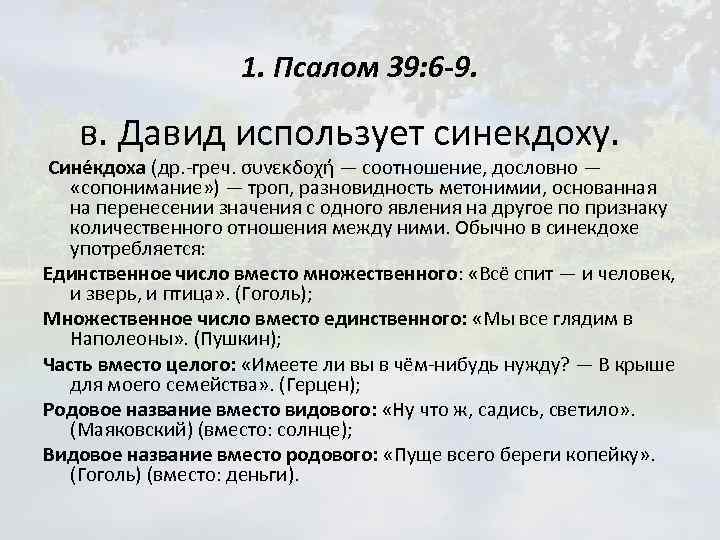 1. Псалом 39:6-9.

в. Давид использует синекдоху.

Сине́кдоха (др.-греч. συνεκδοχή — соотношение, дословно — «сопонимание») — троп, разновидность метонимии, основанная на перенесении значения с одного явления на другое по признаку количественного отношения между ними. Обычно в синекдохе употребляется:

Единственное число вместо множественного: «Всё спит — и человек, и зверь, и птица». (Гоголь);

Множественное число вместо единственного: «Мы все глядим в Наполеоны». (Пушкин);

Часть вместо целого: «Имеете ли вы в чём-нибудь нужду? — В крыше для моего семейства». (Герцен);

Родовое название вместо видового: «Ну что ж, садись, светило». (Маяковский) (вместо: солнце);

Видовое название вместо родового: «Пуще всего береги копейку». (Гоголь) (вместо: деньги).